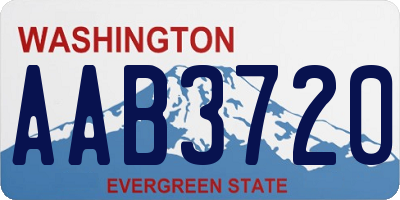 WASHINGTON
AAB3720
EVERGREEN STATE